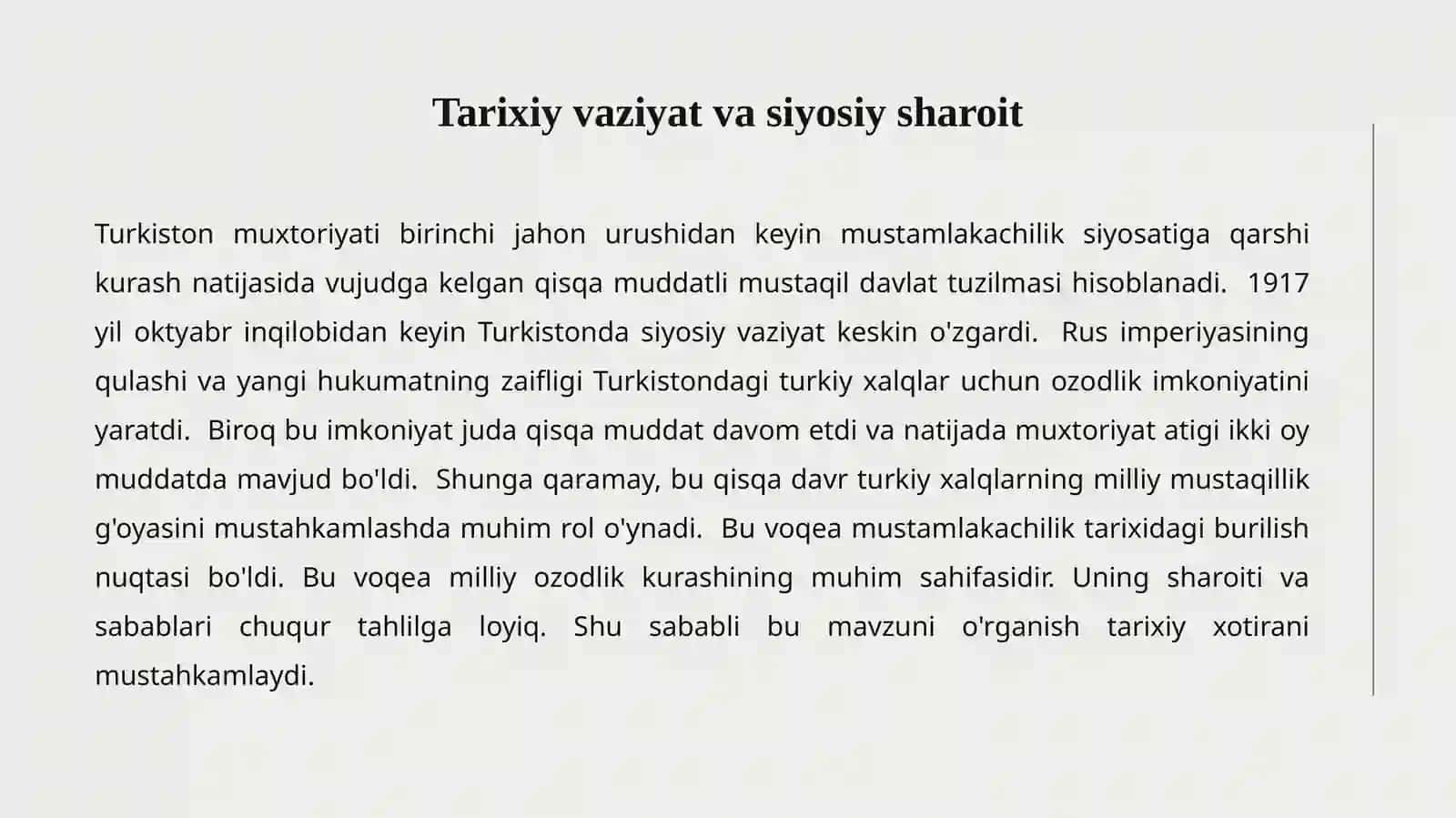 Tarixiy vaziyat va siyosiy sharoit

Turkiston muxtoriyati birinchi jahon urushidan keyin mustamlakachilik siyosatiga qarshi kurash natijasida vujudga kelgan qisqa muddatli mustaqil davlat tuzilmasi hisoblanadi. 1917 yil oktyabr inqilobidan keyin Turkistonda siyosiy vaziyat keskin o'zgardi. Rus imperiyasining qulashi va yangi hukumatning zaifligi Turkistondagi turkiy xalqlar uchun ozodlik imkoniyatini yaratdi. Biroq bu imkoniyat juda qisqa muddat davom etdi va natijada muxtoriyat atigi ikki oy muddatda mavjud bo'ldi. Shunga qaramay, bu qisqa davr turkiy xalqlarning milliy mustaqillik g'oyasini mustahkamlashda muhim rol o'ynadi. Bu voqea mustamlakachilik tarixidagi burilish nuqtasi bo'ldi. Bu voqea milliy ozodlik kurashining muhim sahifasidir. Uning sharoiti va sabablari chuqur tahlilga loyiq. Shu sababli bu mavzuni o'rganish tarixiy xotirani mustahkamlaydi.